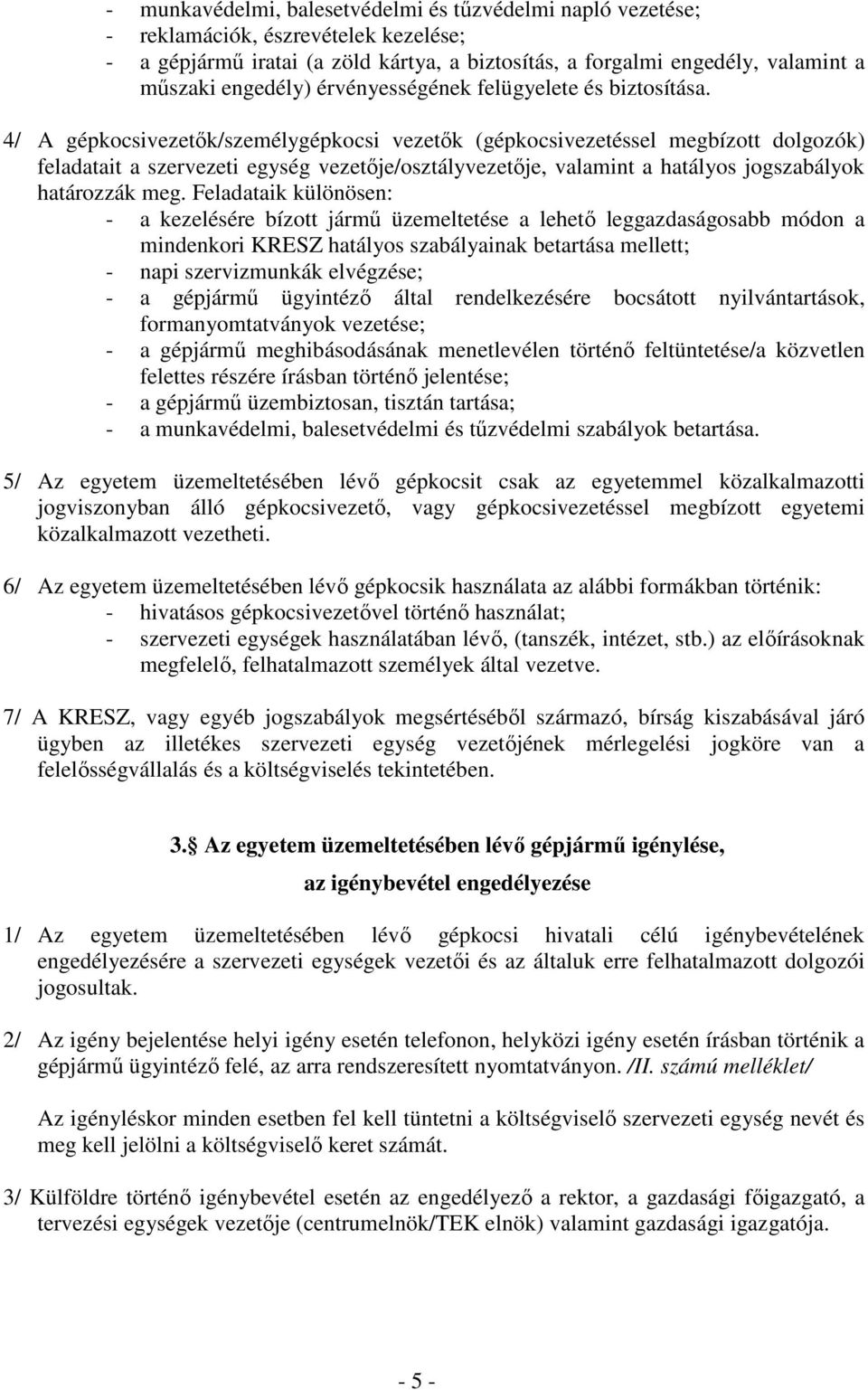 - munkavédelmi, balesetvédelmi és tűzvédelmi napló vezetése;
- reklamációk, észrevételek kezelése;
- a gépjármű iratai (a zöld kártya, a biztosítás, a forgalmi engedély, valamint a műszaki engedély) érvényességének felügyelete és biztosítása.

4/ A gépkocsivezetők/személygépkocsi vezetők (gépkocsivezetéssel megbízott dolgozók) feladatait a szervezeti egység vezetője/osztályvezetője, valamint a hatályos jogszabályok határozzák meg. Feladataik különösen:
- a kezelésére bízott jármű üzemeltetése a lehető leggazdaságosabb módon a mindenkori KRESZ hatályos szabályainak betartása mellett;
- napi szervizmunkák elvégzése;
- a gépjármű ügyintéző által rendelkezésére bocsátott nyilvántartások, formanyomtatványok vezetése;
- a gépjármű meghibásodásának menetlevélen történő feltüntetése/a közvetlen felettes részére írásban történő jelentése;
- a gépjármű üzembiztosan, tisztán tartása;
- a munkavédelmi, balesetvédelmi és tűzvédelmi szabályok betartása.

5/ Az egyetem üzemeltetésében lévő gépkocsit csak az egyetemmel közalkalmazotti jogviszonyban álló gépkocsivezető, vagy gépkocsivezetéssel megbízott egyetemi közalkalmazott vezetheti.

6/ Az egyetem üzemeltetésében lévő gépkocsik használata az alábbi formákban történik:
- hivatásos gépkocsivezetővel történő használat;
- szervezeti egységek használatában lévő, (tanszék, intézet, stb.) az előírásoknak megfelelő, felhatalmazott személyek által vezetve.

7/ A KRESZ, vagy egyéb jogszabályok megsértéséből származó, bírság kiszabásával járó ügyben az illetékes szervezeti egység vezetőjének mérlegelési jogköre van a felelősségvállalás és a költségviselés tekintetében.

3. Az egyetem üzemeltetésében lévő gépjármű igénylése, az igénybevétel engedélyezése

1/ Az egyetem üzemeltetésében lévő gépkocsi hivatali célú igénybevételének engedélyezésére a szervezeti egységek vezetői és az általuk erre felhatalmazott dolgozói jogosultak.

2/ Az igény bejelentése helyi igény esetén telefonon, helyközi igény esetén írásban történik a gépjármű ügyintéző felé, az arra rendszeresített nyomtatványon. /II. számú melléklet/

Az igényléskor minden esetben fel kell tüntetni a költségviselő szervezeti egység nevét és meg kell jelölni a költségviselő keret számát.

3/ Külföldre történő igénybevétel esetén az engedélyező a rektor, a gazdasági főigazgató, a tervezési egységek vezetője (centrumelnök/TEK elnök) valamint gazdasági igazgatója.

- 5 -